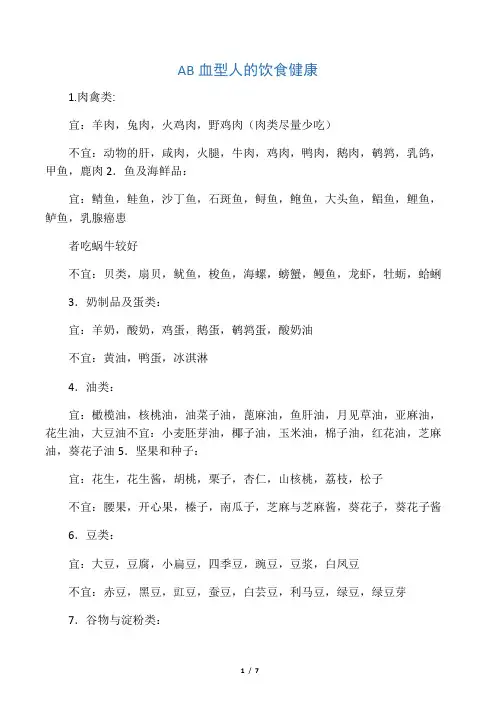 AB 血型人的饮食健康

1.肉禽类:

宜：羊肉，兔肉，火鸡肉，野鸡肉（肉类尽量少吃）

不宜：动物的肝，咸肉，火腿，牛肉，鸡肉，鸭肉，鹅肉，鹌鹑，乳鸽，甲鱼，鹿肉 2．鱼及海鲜品：

宜：鲭鱼，鲑鱼，沙丁鱼，石斑鱼，鲟鱼，鲍鱼，大头鱼，鲳鱼，鲤鱼，鲈鱼，乳腺癌患

者吃蜗牛较好

不宜：贝类，扇贝，鱿鱼，梭鱼，海螺，螃蟹，鳗鱼，龙虾，牡蛎，蛤蜊

3．奶制品及蛋类：

宜：羊奶，酸奶，鸡蛋，鹅蛋，鹌鹑蛋，酸奶油

不宜：黄油，鸭蛋，冰淇淋

4．油类：

宜：橄榄油，核桃油，油菜子油，蓖麻油，鱼肝油，月见草油，亚麻油，花生油，大豆油不宜：小麦胚芽油，椰子油，玉米油，棉子油，红花油，芝麻油，葵花子油 5．坚果和种子：

宜：花生，花生酱，胡桃，栗子，杏仁，山核桃，荔枝，松子

不宜：腰果，开心果，榛子，南瓜子，芝麻与芝麻酱，葵花子，葵花子酱

6．豆类：

宜：大豆，豆腐，小扁豆，四季豆，豌豆，豆浆，白凤豆

不宜：赤豆，黑豆，豇豆，蚕豆，白芸豆，利马豆，绿豆，绿豆芽

7．谷物与淀粉类：

1 / 7